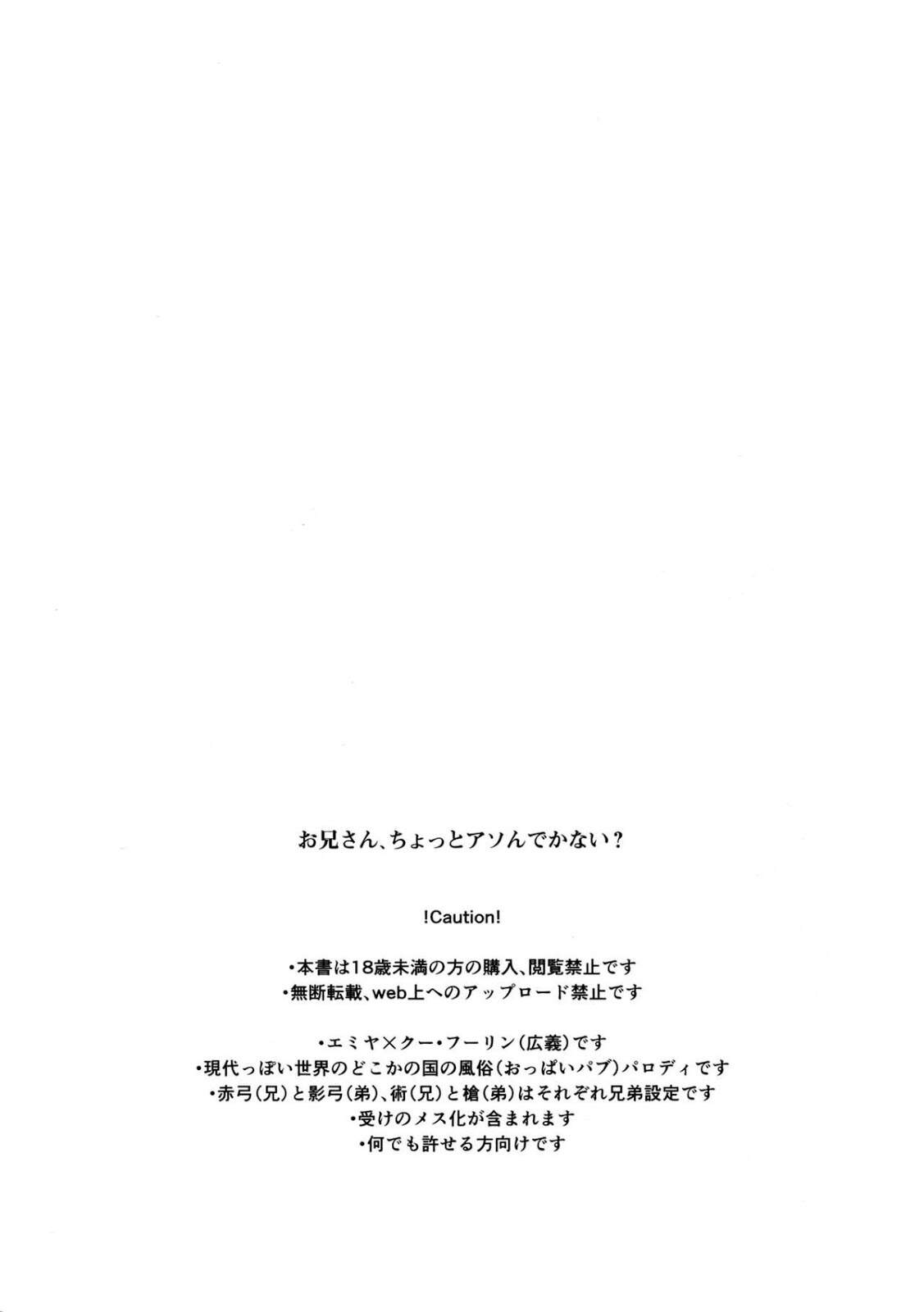 お兄さん、ちょっとアソんでかない?

!Caution!

・本書は18歳未満の方の購入、閲覧禁止です
・無断転載、web上へのアップロード禁止です

・エミヤ×クー・フーリン(広義)です
・現代っぽい世界のどこかの国の風俗(おっぱいパブ)パロディです
・赤弓(兄)と影弓(弟)、術(兄)と槍(弟)はそれぞれ兄弟設定です
・受けのメス化が含まれます
・何でも許せる方向けです